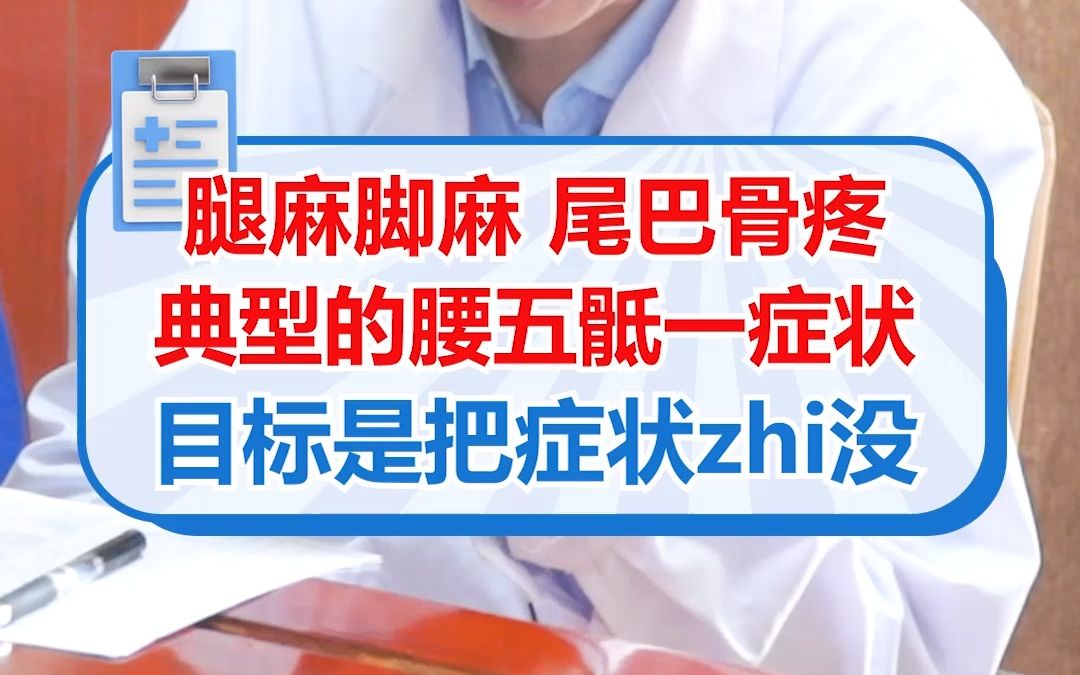 腿麻脚麻 尾巴骨疼
典型的腰五骶一症状
目标是把症状zhi没